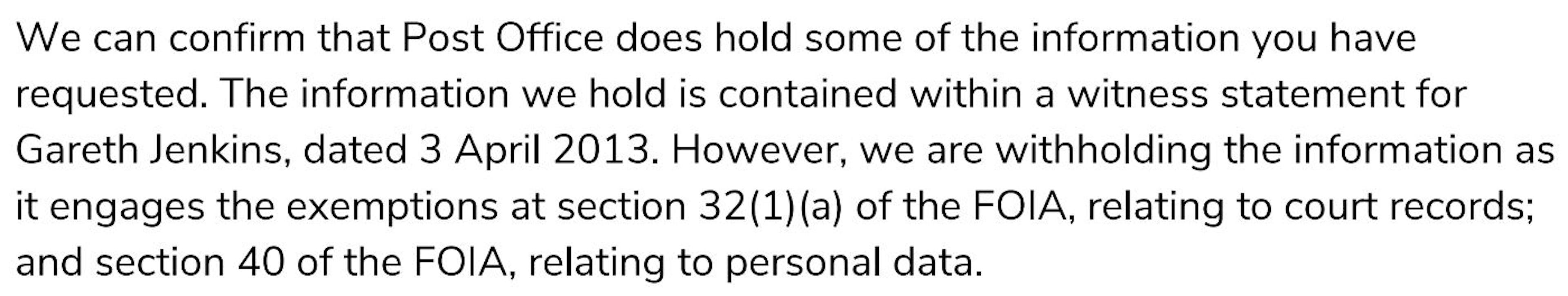 We can confirm that Post Office does hold some of the information you have requested. The information we hold is contained within a witness statement for Gareth Jenkins, dated 3 April 2013. However, we are withholding the information as it engages the exemptions at section 32(1)(a) of the FOIA, relating to court records; and section 40 of the FOIA, relating to personal data.